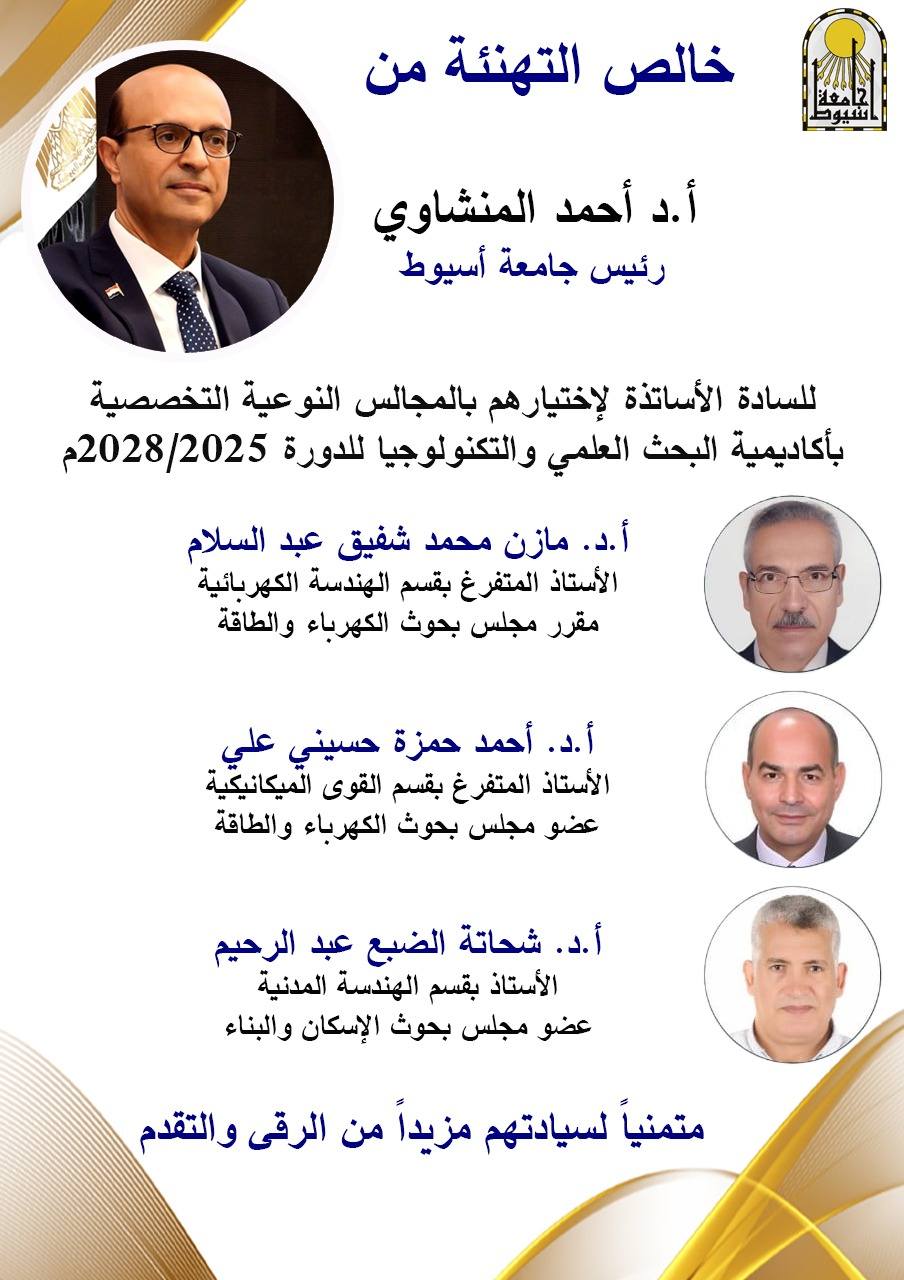 جامعة أسيوط

خالص التهنئة من

أ.د أحمد المنشاوي
رئيس جامعة أسيوط

للسادة الأساتذة لإختيارهم بالمجالس النوعية التخصصية بأكاديمية البحث العلمي والتكنولوجيا للدورة 2028/2025م

أ.د. مازن محمد شفيق عبد السلام
الأستاذ المتفرغ بقسم الهندسة الكهربائية
مقرر مجلس بحوث الكهرباء والطاقة

أ.د. أحمد حمزة حسيني علي
الأستاذ المتفرغ بقسم القوى الميكانيكية
عضو مجلس بحوث الكهرباء والطاقة

أ.د. شحاتة الضبع عبد الرحيم
الأستاذ بقسم الهندسة المدنية
عضو مجلس بحوث الإسكان والبناء

متمنياً لسيادتهم مزيداً من الرقى والتقدم